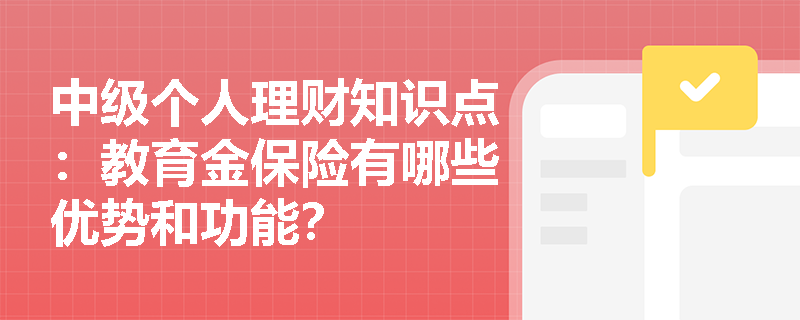 中级个人理财知识点：教育金保险有哪些优势和功能？